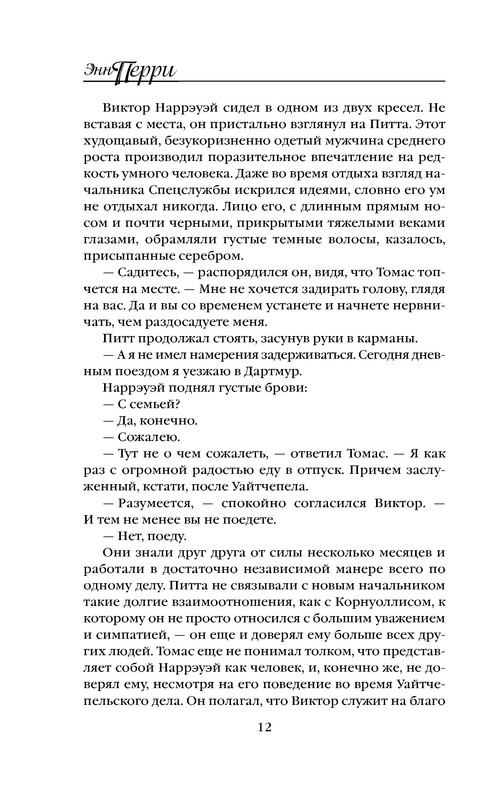 Энн Перри

Виктор Наррэуэй сидел в одном из двух кресел. Не вставая с места, он пристально взглянул на Питта. Этот худощавый, безукоризненно одетый мужчина среднего роста производил поразительное впечатление на редкость умного человека. Даже во время отдыха взгляд начальника Спецслужбы искрился идеями, словно его ум не отдыхал никогда. Лицо его, с длинным прямым носом и почти черными, прикрытыми тяжелыми веками глазами, обрамляли густые темные волосы, казалось, присыпанные серебром.

— Садитесь, — распорядился он, видя, что Томас топчется на месте. — Мне не хочется задирать голову, глядя на вас. Да и вы со временем устанете и начнете нервничать, чем раздосадуете меня.

Питт продолжал стоять, засунув руки в карманы.

— А я не имел намерения задерживаться. Сегодня дневным поездом я уезжаю в Дартмур.

Наррэуэй поднял густые брови:

— С семьей?

— Да, конечно.

— Сожалею.

— Тут не о чем сожалеть, — ответил Томас. — Я как раз с огромной радостью еду в отпуск. Причем заслуженный, кстати, после Уайтчепела.

— Разумеется, — спокойно согласился Виктор. — И тем не менее вы не поедете.

— Нет, поеду.

Они знали друг друга от силы несколько месяцев и работали в достаточно независимой манере всего по одному делу. Питта не связывали с новым начальником такие долгие взаимоотношения, как с Корнуоллисом, к которому он не просто относился с большим уважением и симпатией, — он еще и доверял ему больше всех других людей. Томас еще не понимал толком, что представляет собой Наррэуэй как человек, и, конечно же, не доверял ему, несмотря на его поведение во время Уайтчепельского дела. Он полагал, что Виктор служит на благо

12